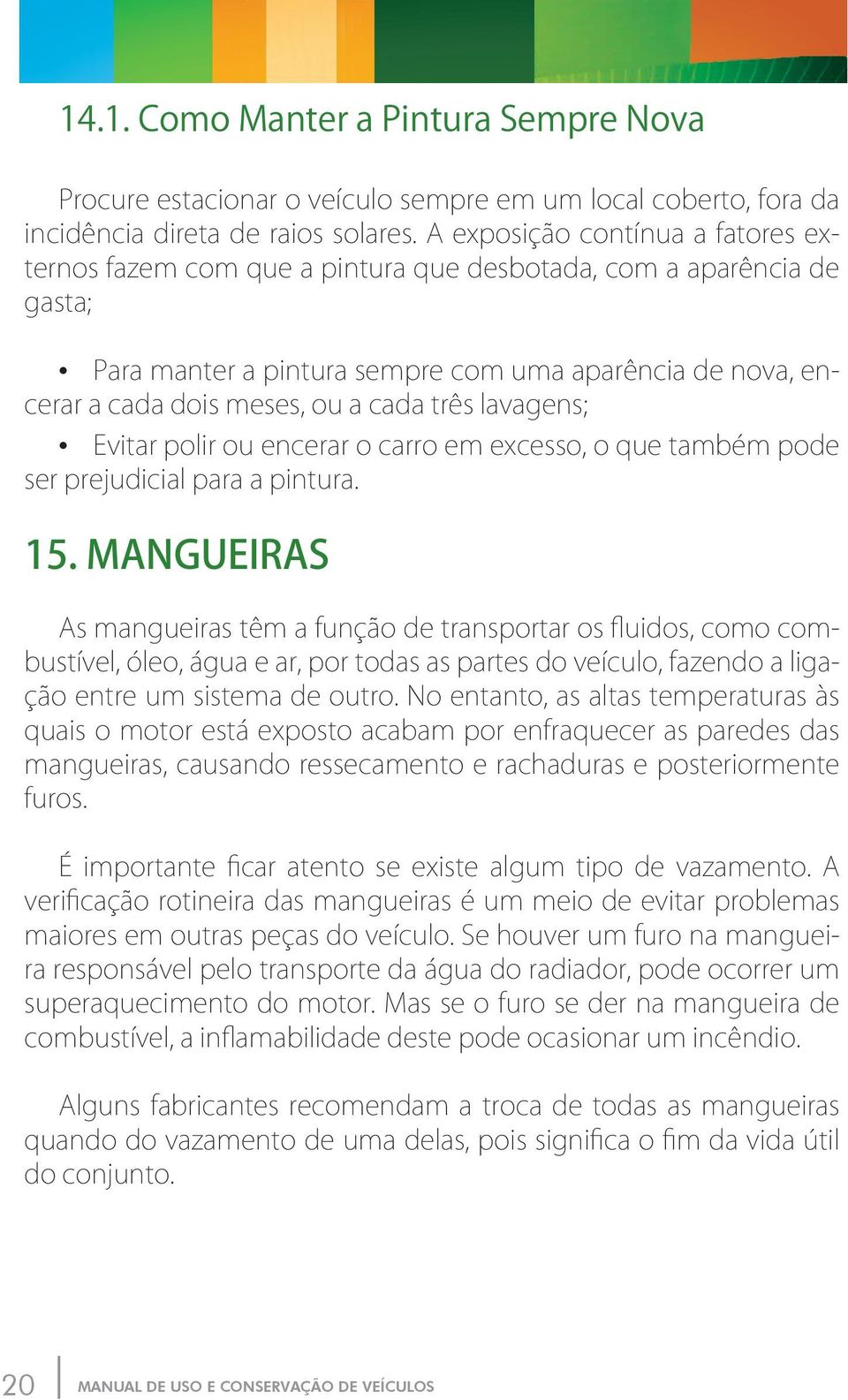 14.1. Como Manter a Pintura Sempre Nova

Procure estacionar o veículo sempre em um local coberto, fora da incidência direta de raios solares. A exposição contínua a fatores externos fazem com que a pintura que desbotada, com a aparência de gasta;

• Para manter a pintura sempre com uma aparência de nova, encerar a cada dois meses, ou a cada três lavagens;

• Evitar polir ou encerar o carro em excesso, o que também pode ser prejudicial para a pintura.

15. MANGUEIRAS

As mangueiras têm a função de transportar os fluidos, como combustível, óleo, água e ar, por todas as partes do veículo, fazendo a ligação entre um sistema de outro. No entanto, as altas temperaturas às quais o motor está exposto acabam por enfraquecer as paredes das mangueiras, causando ressecamento e rachaduras e posteriormente furos.

É importante ficar atento se existe algum tipo de vazamento. A verificação rotineira das mangueiras é um meio de evitar problemas maiores em outras peças do veículo. Se houver um furo na mangueira responsável pelo transporte da água do radiador, pode ocorrer um superaquecimento do motor. Mas se o furo se der na mangueira de combustível, a inflamabilidade deste pode ocasionar um incêndio.

Alguns fabricantes recomendam a troca de todas as mangueiras quando do vazamento de uma delas, pois significa o fim da vida útil do conjunto.

20 MANUAL DE USO E CONSERVAÇÃO DE VEÍCULOS